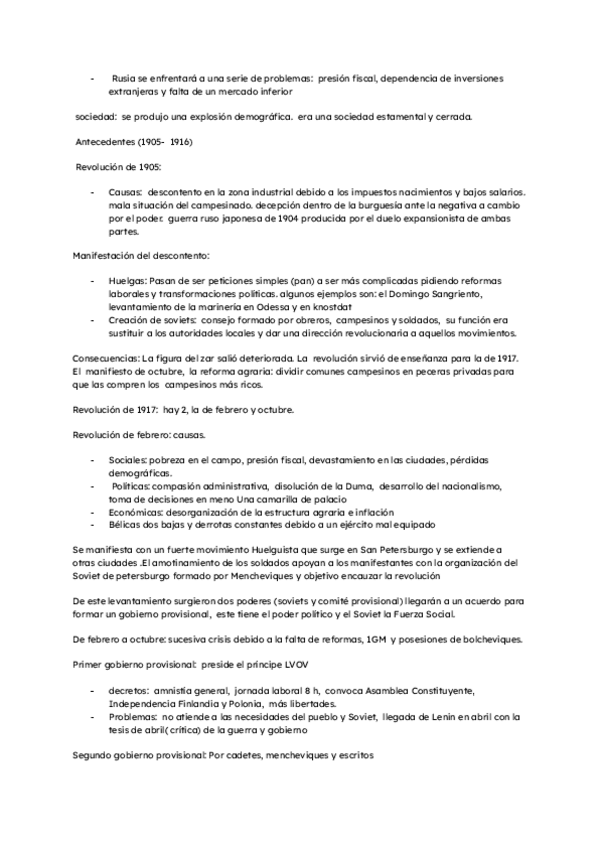 - Rusia se enfrentará a una serie de problemas: presión fiscal, dependencia de inversiones extranjeras y falta de un mercado inferior

sociedad: se produjo una explosión demográfica. era una sociedad estamental y cerrada.

Antecedentes (1905- 1916)

Revolución de 1905:

- Causas: descontento en la zona industrial debido a los impuestos nacimientos y bajos salarios. mala situación del campesinado. decepción dentro de la burguesía ante la negativa a cambio por el poder. guerra ruso japonesa de 1904 producida por el duelo expansionista de ambas partes.

Manifestación del descontento:

- Huelgas: Pasan de ser peticiones simples (pan) a ser más complicadas pidiendo reformas laborales y transformaciones políticas. algunos ejemplos son: el Domingo Sangriento, levantamiento de la marinería en Odessa y en knostdat
- Creación de soviets: consejo formado por obreros, campesinos y soldados, su función era sustituir a los autoridades locales y dar una dirección revolucionaria a aquellos movimientos.

Consecuencias: La figura del zar salió deteriorada. La revolución sirvió de enseñanza para la de 1917. El manifiesto de octubre, la reforma agraria: dividir comunes campesinos en peceras privadas para que las compren los campesinos más ricos.

Revolución de 1917: hay 2, la de febrero y octubre.

Revolución de febrero: causas.

- Sociales: pobreza en el campo, presión fiscal, devastamiento en las ciudades, pérdidas demográficas.
- Políticas: compasión administrativa, disolución de la Duma, desarrollo del nacionalismo, toma de decisiones en meno Una camarilla de palacio
- Económicas: desorganización de la estructura agraria e inflación
- Bélicas dos bajas y derrotas constantes debido a un ejército mal equipado

Se manifiesta con un fuerte movimiento Huelguista que surge en San Petersburgo y se extiende a otras ciudades .El amotinamiento de los soldados apoyan a los manifestantes con la organización del Soviet de petersburgo formado por Mencheviques y objetivo encauzar la revolución

De este levantamiento surgieron dos poderes (soviets y comité provisional) llegarán a un acuerdo para formar un gobierno provisional, este tiene el poder político y el Soviet la Fuerza Social.

De febrero a octubre: sucesiva crisis debido a la falta de reformas, 1GM y posesiones de bolcheviques.

Primer gobierno provisional: preside el príncipe LVOV

- decretos: amnistía general, jornada laboral 8 h, convoca Asamblea Constituyente, Independencia Finlandia y Polonia, más libertades.
- Problemas: no atiende a las necesidades del pueblo y Soviet, llegada de Lenin en abril con la tesis de abril( crítica) de la guerra y gobierno

Segundo gobierno provisional: Por cadetes, mencheviques y escritos